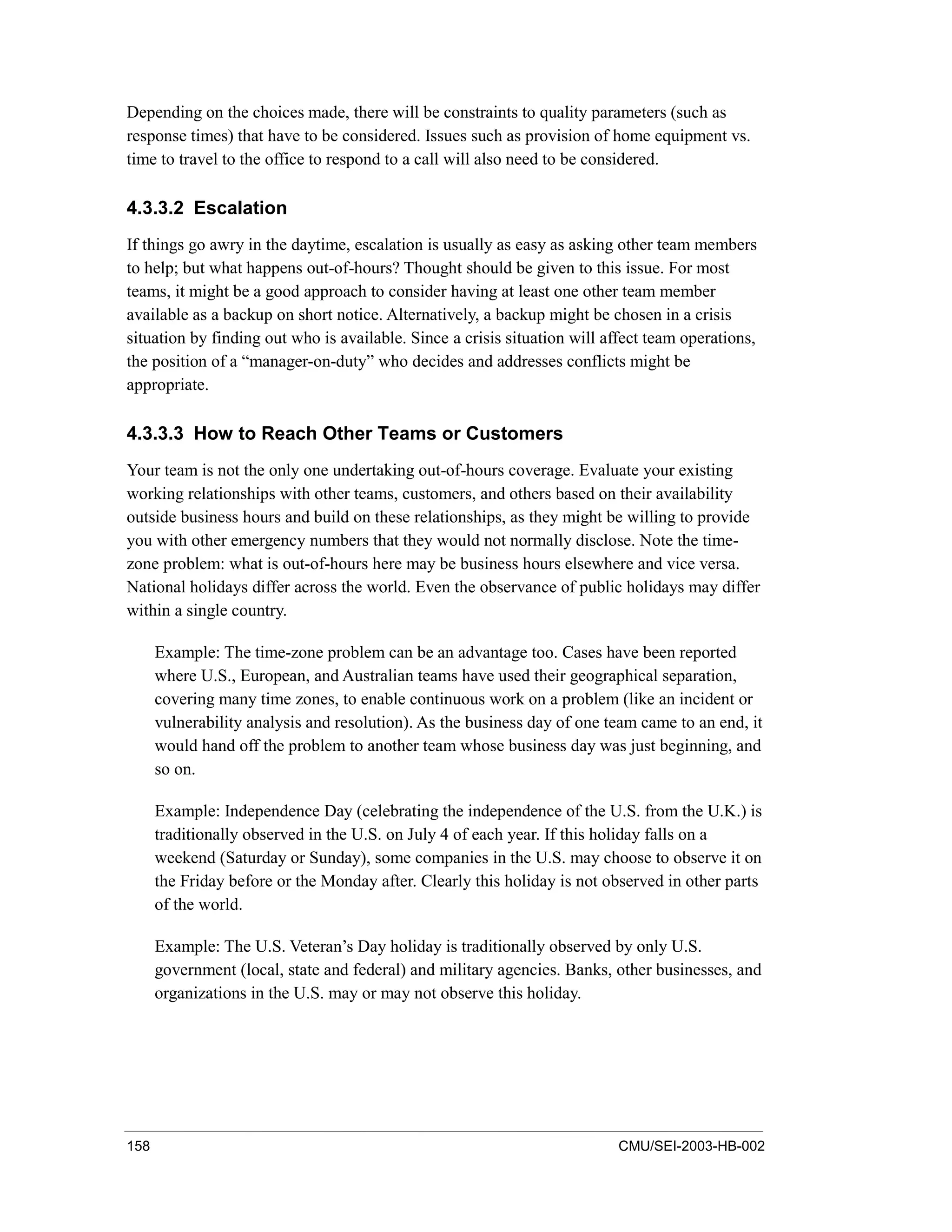 Depending on the choices made, there will be constraints to quality parameters (such as response times) that have to be considered. Issues such as provision of home equipment vs. time to travel to the office to respond to a call will also need to be considered.

4.3.3.2 Escalation

If things go awry in the daytime, escalation is usually as easy as asking other team members to help; but what happens out-of-hours? Thought should be given to this issue. For most teams, it might be a good approach to consider having at least one other team member available as a backup on short notice. Alternatively, a backup might be chosen in a crisis situation by finding out who is available. Since a crisis situation will affect team operations, the position of a “manager-on-duty” who decides and addresses conflicts might be appropriate.

4.3.3.3 How to Reach Other Teams or Customers

Your team is not the only one undertaking out-of-hours coverage. Evaluate your existing working relationships with other teams, customers, and others based on their availability outside business hours and build on these relationships, as they might be willing to provide you with other emergency numbers that they would not normally disclose. Note the time-zone problem: what is out-of-hours here may be business hours elsewhere and vice versa. National holidays differ across the world. Even the observance of public holidays may differ within a single country.

Example: The time-zone problem can be an advantage too. Cases have been reported where U.S., European, and Australian teams have used their geographical separation, covering many time zones, to enable continuous work on a problem (like an incident or vulnerability analysis and resolution). As the business day of one team came to an end, it would hand off the problem to another team whose business day was just beginning, and so on.

Example: Independence Day (celebrating the independence of the U.S. from the U.K.) is traditionally observed in the U.S. on July 4 of each year. If this holiday falls on a weekend (Saturday or Sunday), some companies in the U.S. may choose to observe it on the Friday before or the Monday after. Clearly this holiday is not observed in other parts of the world.

Example: The U.S. Veteran’s Day holiday is traditionally observed by only U.S. government (local, state and federal) and military agencies. Banks, other businesses, and organizations in the U.S. may or may not observe this holiday.

158 CMU/SEI-2003-HB-002